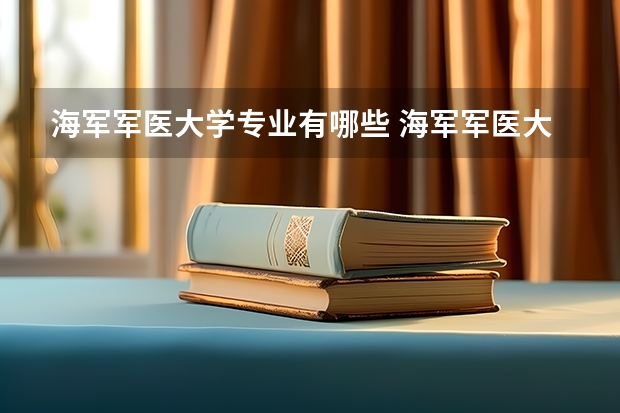 海军军医大学专业有哪些 海军军医大